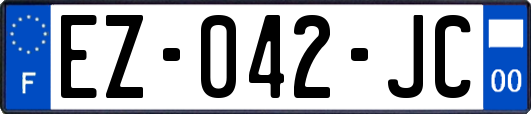 F

EZ-042-JC

00